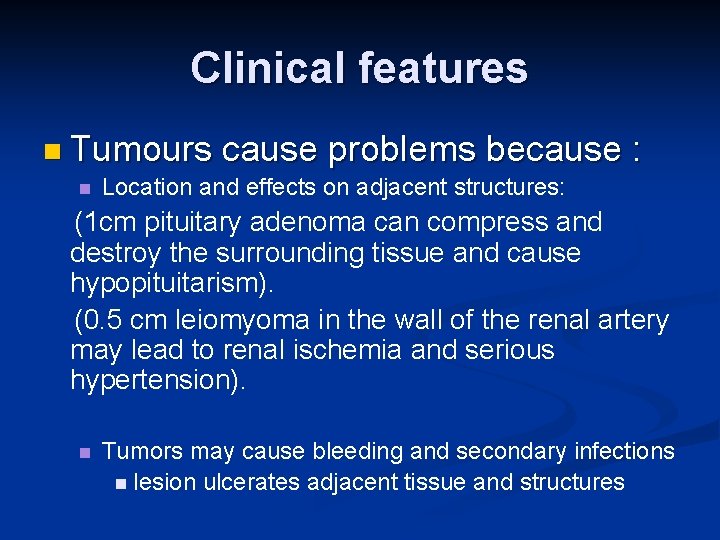 Clinical features

Tumours cause problems because :

Location and effects on adjacent structures:

(1cm pituitary adenoma can compress and destroy the surrounding tissue and cause hypopituitarism).

(0.5 cm leiomyoma in the wall of the renal artery may lead to renal ischemia and serious hypertension).

Tumors may cause bleeding and secondary infections

lesion ulcerates adjacent tissue and structures